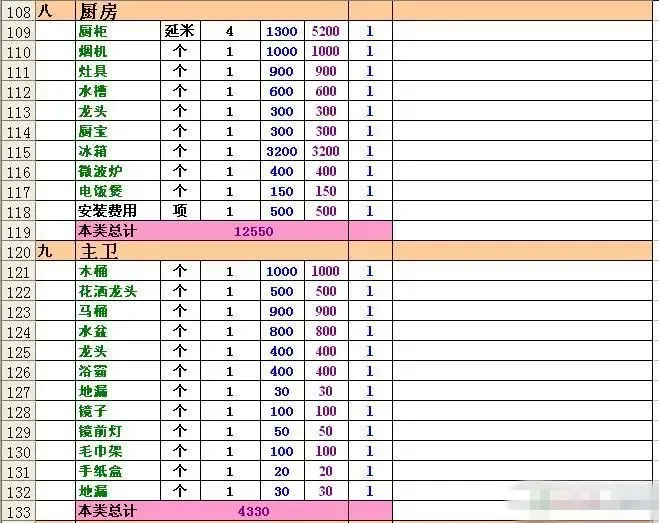 | | | | | | | | | |
|---|---|---|---|---|---|---|---|---|
| 108 | 八 | 厨房 | | | | | | |
| 109 | | 厨柜 | 延米 | 4 | 1300 | 5200 | 1 | |
| 110 | | 烟机 | 个 | 1 | 1000 | 1000 | 1 | |
| 111 | | 灶具 | 个 | 1 | 900 | 900 | 1 | |
| 112 | | 水槽 | 个 | 1 | 600 | 600 | 1 | |
| 113 | | 龙头 | 个 | 1 | 300 | 300 | 1 | |
| 114 | | 厨宝 | 个 | 1 | 300 | 300 | 1 | |
| 115 | | 冰箱 | 个 | 1 | 3200 | 3200 | 1 | |
| 116 | | 微波炉 | 个 | 1 | 400 | 400 | 1 | |
| 117 | | 电饭煲 | 个 | 1 | 150 | 150 | 1 | |
| 118 | | 安装费用 | 项 | 1 | 500 | 500 | 1 | |
| 119 | | 本类总计 | | 12550 | | | | |
| 120 | 九 | 主卫 | | | | | | |
| 121 | | 木桶 | 个 | 1 | 1000 | 1000 | 1 | |
| 122 | | 花洒龙头 | 个 | 1 | 500 | 500 | 1 | |
| 123 | | 马桶 | 个 | 1 | 900 | 900 | 1 | |
| 124 | | 水盆 | 个 | 1 | 800 | 800 | 1 | |
| 125 | | 龙头 | 个 | 1 | 400 | 400 | 1 | |
| 126 | | 浴霸 | 个 | 1 | 400 | 400 | 1 | |
| 127 | | 地漏 | 个 | 1 | 30 | 30 | 1 | |
| 128 | | 镜子 | 个 | 1 | 100 | 100 | 1 | |
| 129 | | 镜前灯 | 个 | 1 | 50 | 50 | 1 | |
| 130 | | 毛巾架 | 个 | 1 | 100 | 100 | 1 | |
| 131 | | 手纸盒 | 个 | 1 | 20 | 20 | 1 | |
| 132 | | 地漏 | 个 | 1 | 30 | 30 | 1 | |
| 133 | | 本类总计 | | 4330 | | | | |